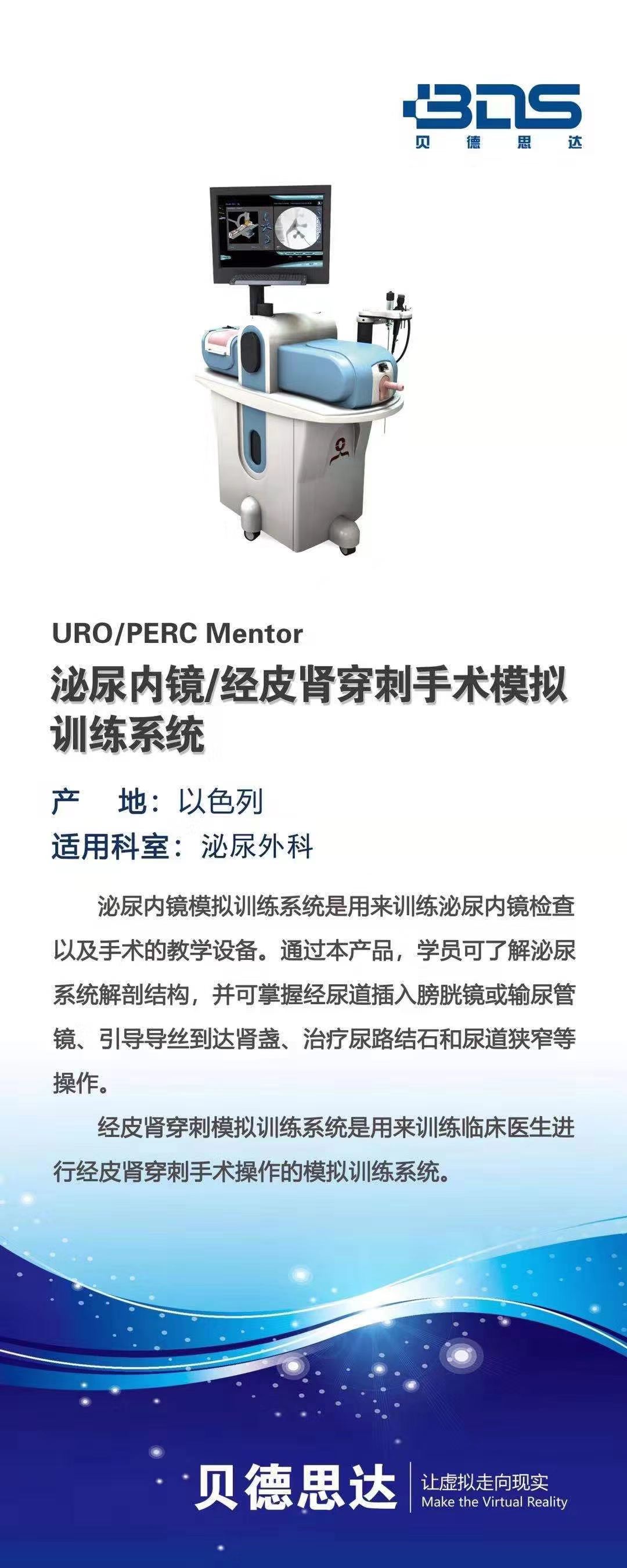 BDS
贝德思达

URO/PERC Mentor

泌尿内镜/经皮肾穿刺手术模拟训练系统

产 地：以色列
适用科室：泌尿外科

泌尿内镜模拟训练系统是用来训练泌尿内镜检查以及手术的教学设备。通过本产品，学员可了解泌尿系统解剖结构，并可掌握经尿道插入膀胱镜或输尿管镜、引导导丝到达肾盏、治疗尿路结石和尿道狭窄等操作。

经皮肾穿刺模拟训练系统是用来训练临床医生进行经皮肾穿刺手术操作的模拟训练系统。

贝德思达
让虚拟走向现实
Make the Virtual Reality